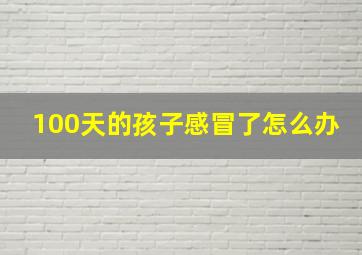 100天的孩子感冒了怎么办